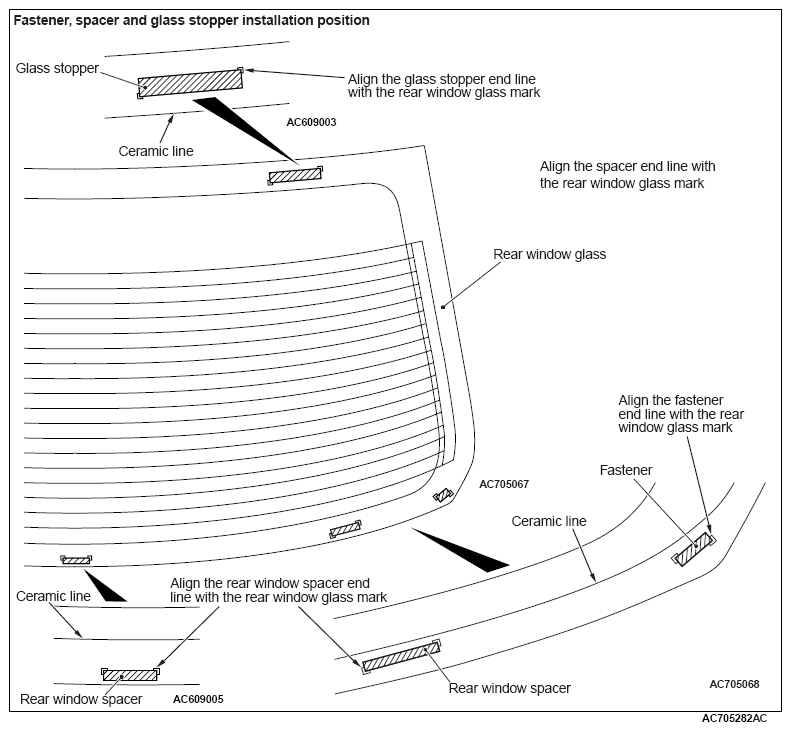 Fastener, spacer and glass stopper installation position

Glass stopper

Align the glass stopper end line with the rear window glass mark

AC609003

Ceramic line

Align the spacer end line with the rear window glass mark

Rear window glass

Align the fastener end line with the rear window glass mark

Fastener

AC705067

Ceramic line

Ceramic line

Align the rear window spacer end line with the rear window glass mark

Rear window spacer

AC609005

Rear window spacer

AC705068

AC705282AC